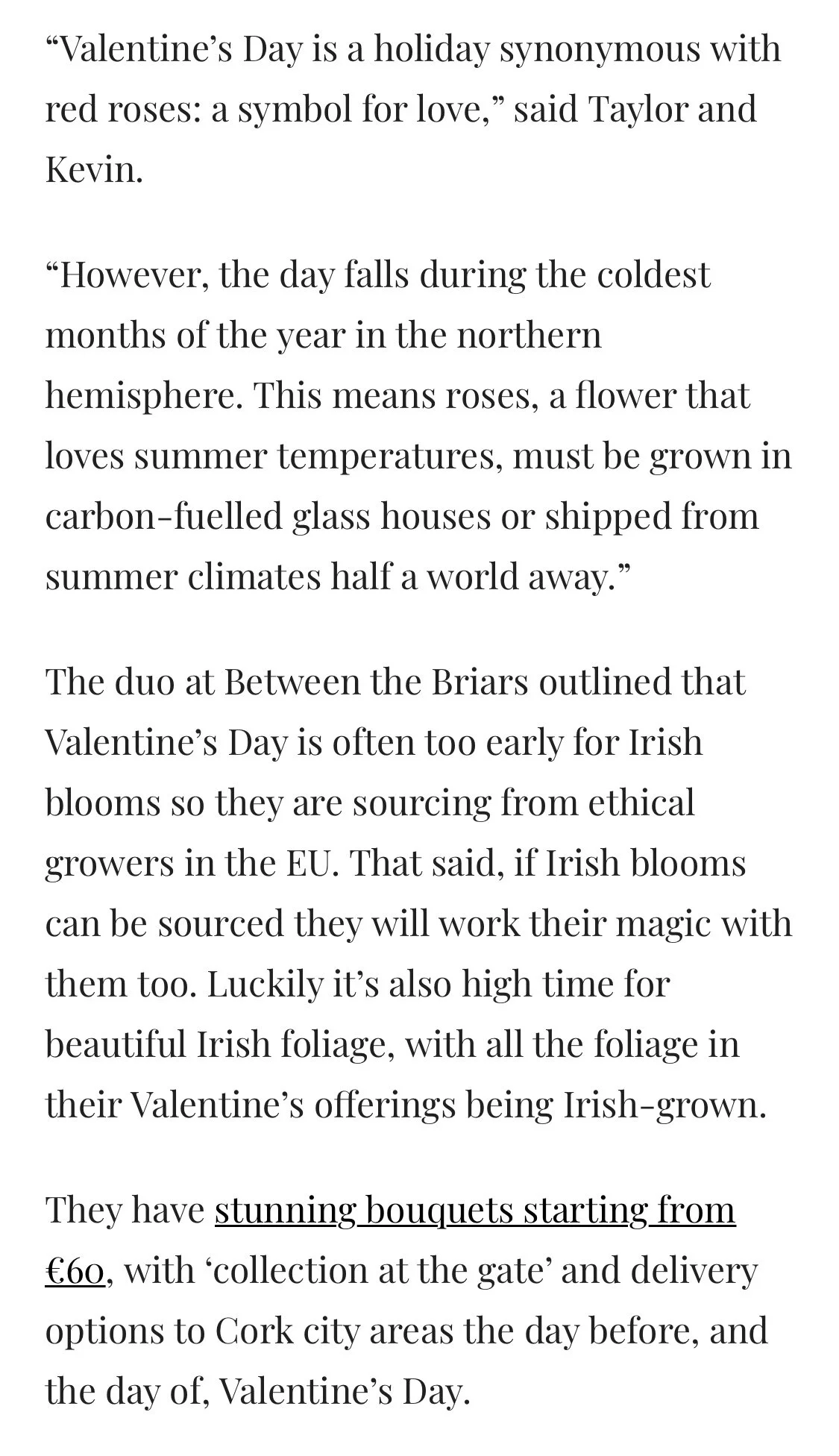 “Valentine’s Day is a holiday synonymous with red roses: a symbol for love,” said Taylor and Kevin.

“However, the day falls during the coldest months of the year in the northern hemisphere. This means roses, a flower that loves summer temperatures, must be grown in carbon-fuelled glass houses or shipped from summer climates half a world away.”

The duo at Between the Briars outlined that Valentine’s Day is often too early for Irish blooms so they are sourcing from ethical growers in the EU. That said, if Irish blooms can be sourced they will work their magic with them too. Luckily it’s also high time for beautiful Irish foliage, with all the foliage in their Valentine’s offerings being Irish-grown.

They have stunning bouquets starting from €60, with ‘collection at the gate’ and delivery options to Cork city areas the day before, and the day of, Valentine’s Day.